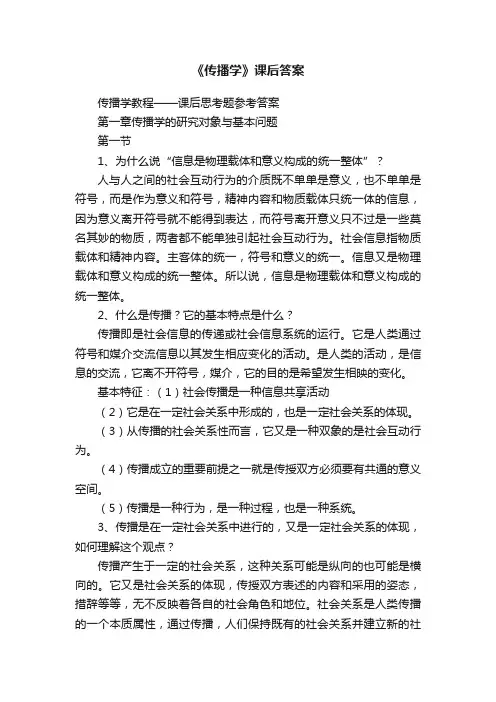 《传播学》课后答案

传播学教程——课后思考题参考答案

第一章传播学的研究对象与基本问题

第一节

1、为什么说“信息是物理载体和意义构成的统一整体”？

人与人之间的社会互动行为的介质既不单单是意义，也不单单是符号，而是作为意义和符号，精神内容和物质载体只统一体的信息，因为意义离开符号就不能得到表达，而符号离开意义只不过是一些莫名其妙的物质，两者都不能单独引起社会互动行为。社会信息指物质载体和精神内容。主客体的统一，符号和意义的统一。信息又是物理载体和意义构成的统一整体。所以说，信息是物理载体和意义构成的统一整体。

2、什么是传播？它的基本特点是什么？

传播即是社会信息的传递或社会信息系统的运行。它是人类通过符号和媒介交流信息以其发生相应变化的活动。是人类的活动，是信息的交流，它离不开符号，媒介，它的目的是希望发生相映的变化。

基本特征：（1）社会传播是一种信息共享活动

（2）它是在一定社会关系中形成的，也是一定社会关系的体现。

（3）从传播的社会关系性而言，它又是一种双象的是社会互动行为。

（4）传播成立的重要前提之一就是传授双方必须要有共通的意义空间。

（5）传播是一种行为，是一种过程，也是一种系统。

3、传播是在一定社会关系中进行的，又是一定社会关系的体现，如何理解这个观点？

传播产生于一定的社会关系，这种关系可能是纵向的也可能是横向的。它又是社会关系的体现，传授双方表述的内容和采用的姿态，措辞等等，无不反映着各自的社会角色和地位。社会关系是人类传播的一个本质属性，通过传播，人们保持既有的社会关系并建立新的社